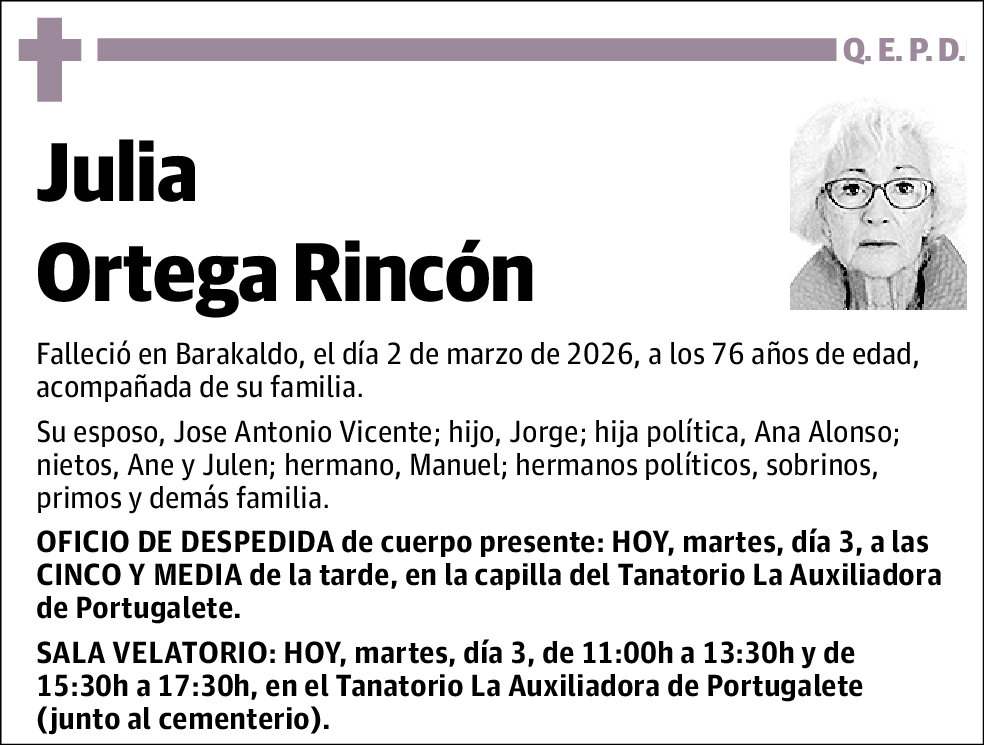 Q. E. P. D.

Julia
Ortega Rincón

Falleció en Barakaldo, el día 2 de marzo de 2026, a los 76 años de edad, acompañada de su familia.

Su esposo, Jose Antonio Vicente; hijo, Jorge; hija política, Ana Alonso; nietos, Ane y Julen; hermano, Manuel; hermanos políticos, sobrinos, primos y demás familia.

OFICIO DE DESPEDIDA de cuerpo presente: HOY, martes, día 3, a las CINCO Y MEDIA de la tarde, en la capilla del Tanatorio La Auxiliadora de Portugalete.

SALA VELATORIO: HOY, martes, día 3, de 11:00h a 13:30h y de 15:30h a 17:30h, en el Tanatorio La Auxiliadora de Portugalete (junto al cementerio).